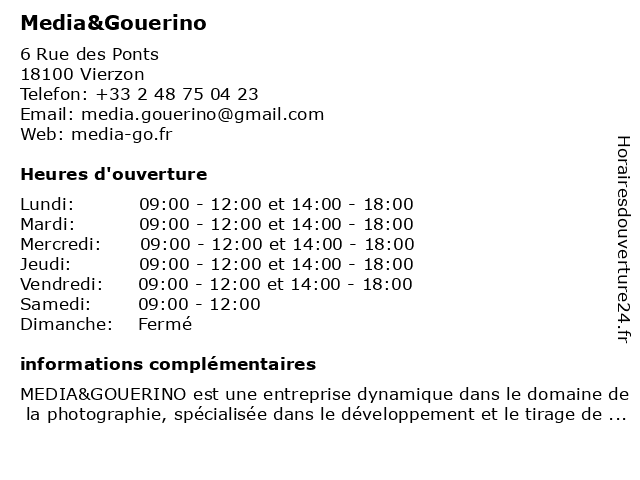 Media&Gouerino

6 Rue des Ponts
18100 Vierzon
Telefon: +33 2 48 75 04 23
Email: media.gouerino@gmail.com
Web: media-go.fr

Heures d'ouverture

| | |
|---|---|
| Lundi: | 09:00 - 12:00 et 14:00 - 18:00 |
| Mardi: | 09:00 - 12:00 et 14:00 - 18:00 |
| Mercredi: | 09:00 - 12:00 et 14:00 - 18:00 |
| Jeudi: | 09:00 - 12:00 et 14:00 - 18:00 |
| Vendredi: | 09:00 - 12:00 et 14:00 - 18:00 |
| Samedi: | 09:00 - 12:00 |
| Dimanche: | Fermé |

informations complémentaires

MEDIA&GOUERINO est une entreprise dynamique dans le domaine de la photographie, spécialisée dans le développement et le tirage de ...

Horairesdouverture24.fr